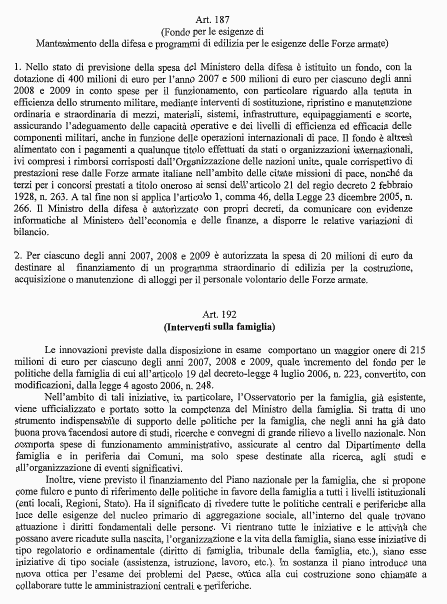 Art. 187
(Fondo per le esigenze di
Mantenimento della difesa e programmi di edilizia per le esigenze delle Forze armate)

1. Nello stato di previsione della spesa del Ministero della difesa è istituito un fondo, con la dotazione di 400 milioni di euro per l'anno 2007 e 500 milioni di euro per ciascuno degli anni 2008 e 2009 in conto spese per il funzionamento, con particolare riguardo alla tenuta in efficienza dello strumento militare, mediante interventi di sostituzione, ripristino e manutenzione ordinaria e straordinaria di mezzi, materiali, sistemi, infrastrutture, equipaggiamenti e scorte, assicurando l'adeguamento delle capacità operative e dei livelli di efficienza ed efficacia delle componenti militari, anche in funzione delle operazioni internazionali di pace. Il fondo è altresì alimentato con i pagamenti a qualunque titolo effettuati da stati o organizzazioni internazionali, ivi compresi i rimborsi corrisposti dall'Organizzazione delle nazioni unite, quale corrispettivo di prestazioni rese dalle Forze armate italiane nell'ambito delle citate missioni di pace, nonché da terzi per i concorsi prestati a titolo oneroso ai sensi dell'articolo 21 del regio decreto 2 febbraio 1928, n. 263. A tal fine non si applica l'articolo 1, comma 46, della Legge 23 dicembre 2005, n. 266. Il Ministro della difesa è autorizzato con propri decreti, da comunicare con evidenze informatiche al Ministero dell'economia e delle finanze, a disporre le relative variazioni di bilancio.

2. Per ciascuno degli anni 2007, 2008 e 2009 è autorizzata la spesa di 20 milioni di euro da destinare al finanziamento di un programma straordinario di edilizia per la costruzione, acquisizione o manutenzione di alloggi per il personale volontario delle Forze armate.

Art. 192
(Interventi sulla famiglia)

Le innovazioni previste dalla disposizione in esame comportano un maggior onere di 215 milioni di euro per ciascuno degli anni 2007, 2008 e 2009, quale incremento del fondo per le politiche della famiglia di cui all'articolo 19 del decreto-legge 4 luglio 2006, n. 223, convertito, con modificazioni, dalla legge 4 agosto 2006, n. 248.

Nell'ambito di tali iniziative, in particolare, l'Osservatorio per la famiglia, già esistente, viene ufficializzato e portato sotto la competenza del Ministro della famiglia. Si tratta di uno strumento indispensabile di supporto delle politiche per la famiglia, che negli anni ha già dato buona prova facendosi autore di studi, ricerche e convegni di grande rilievo a livello nazionale. Non comporta spese di funzionamento amministrativo, assicurate al centro dal Dipartimento della famiglia e in periferia dai Comuni, ma solo spese destinate alla ricerca, agli studi e all'organizzazione di eventi significativi.

Inoltre, viene previsto il finanziamento del Piano nazionale per la famiglia, che si propone come fulcro e punto di riferimento delle politiche in favore della famiglia a tutti i livelli istituzionali (enti locali, Regioni, Stato). Ha il significato di rivedere tutte le politiche centrali e periferiche alla luce delle esigenze del nucleo primario di aggregazione sociale, all'interno del quale trovano attuazione i diritti fondamentali delle persone. Vi rientrano tutte le iniziative e le attività che possano avere ricadute sulla nascita, l'organizzazione e la vita della famiglia, siano esse iniziative di tipo regolatorio e ordinamentale (diritto di famiglia, tribunale della famiglia, etc.), siano esse iniziative di tipo sociale (assistenza, istruzione, lavoro, etc.). In sostanza il piano introduce una nuova ottica per l'esame dei problemi del Paese, ottica alla cui costruzione sono chiamate a collaborare tutte le amministrazioni centrali e periferiche.